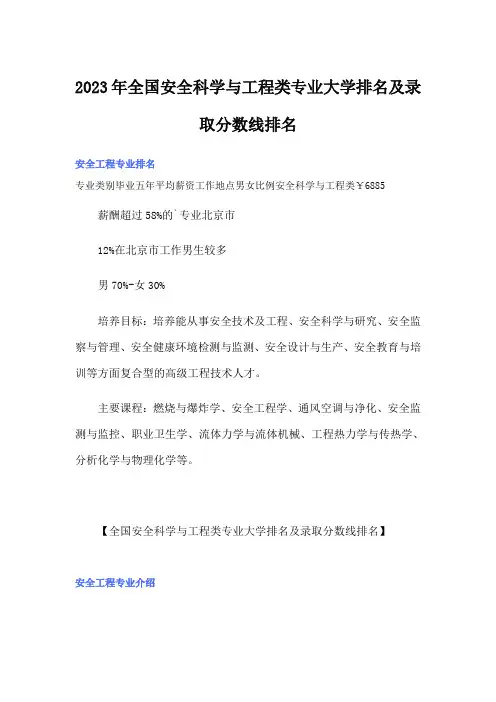 2023年全国安全科学与工程类专业大学排名及录取分数线排名

安全工程专业排名

专业类别毕业五年平均薪资工作地点男女比例安全科学与工程类￥6885

薪酬超过58%的`专业北京市

12%在北京市工作男生较多

男70%-女30%

培养目标：培养能从事安全技术及工程、安全科学与研究、安全监察与管理、安全健康环境检测与监测、安全设计与生产、安全教育与培训等方面复合型的高级工程技术人才。

主要课程：燃烧与爆炸学、安全工程学、通风空调与净化、安全监测与监控、职业卫生学、流体力学与流体机械、工程热力学与传热学、分析化学与物理化学等。

【全国安全科学与工程类专业大学排名及录取分数线排名】

安全工程专业介绍